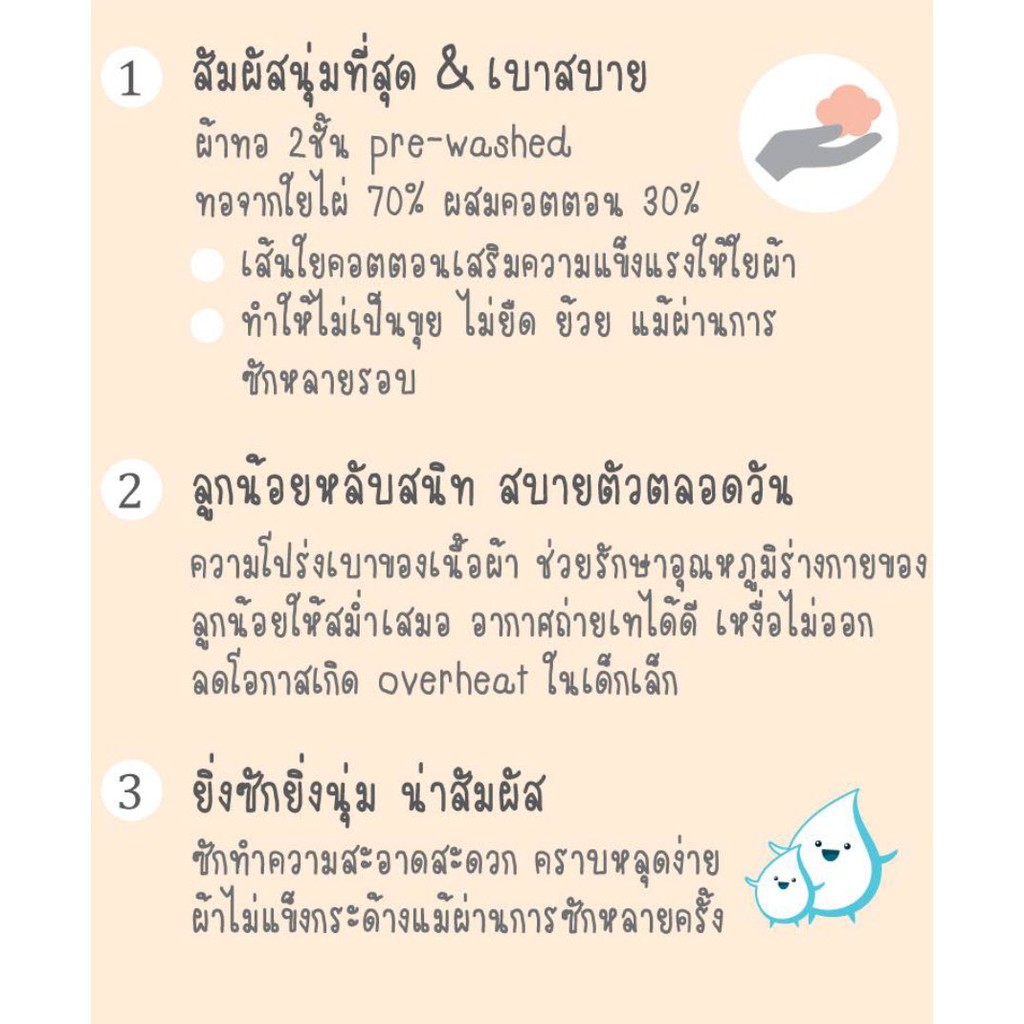 1 สัมผัสนุ่มที่สุด & เบาสบาย

ผ้าทอ 2ชั้น pre-washed
ทอจากใยไผ่ 70% ผสมคอตตอน 30%

• เส้นใยคอตตอนเสริมความแข็งแรงให้ใยผ้า
• ทำให้ไม่เป็นขุย ไม่ยืด ย้วย แม้ผ่านการซักหลายรอบ

2 ลูกน้อยหลับสนิท สบายตัวตลอดวัน

ความโปร่งเบาของเนื้อผ้า ช่วยรักษาอุณหภูมิร่างกายของลูกน้อยให้สม่ำเสมอ อากาศถ่ายเทได้ดี เหงื่อไม่ออก ลดโอกาสเกิด overheat ในเด็กเล็ก

3 ยิ่งซักยิ่งนุ่ม น่าสัมผัส

ซักทำความสะอาดสะดวก คราบหลุดง่าย
ผ้าไม่แข็งกระด้างแม้ผ่านการซักหลายครั้ง